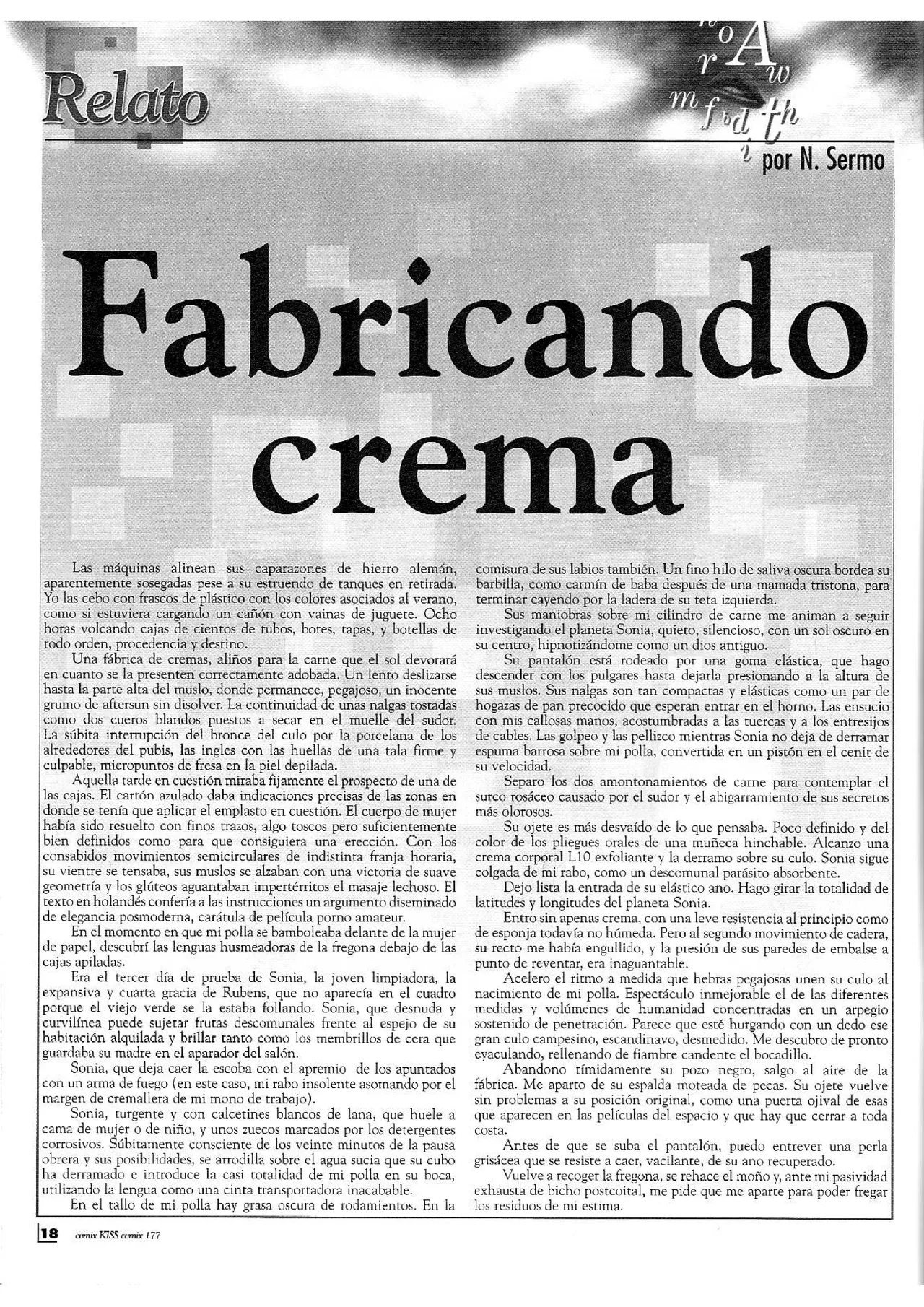 Relato

por N. Sermo

Fabricando crema

Las máquinas alinean sus caparazones de hierro alemán, aparentemente sosegadas pese a su estruendo de tanques en retirada. Yo las cebo con frascos de plástico con los colores asociados al verano, como si estuviera cargando un cañón con vainas de juguete. Ocho horas volcando cajas de cientos de tubos, botes, tapas, y botellas de todo orden, procedencia y destino.

Una fábrica de cremas, aliños para la carne que el sol devorará en cuanto se la presenten correctamente adobada. Un lento deslizarse hasta la parte alta del muslo, donde permanece, pegajoso, un inocente grumo de aftersun sin disolver. La continuidad de unas nalgas tostadas como dos cueros blandos puestos a secar en el muelle del sudor. La súbita interrupción del bronce del culo por la porcelana de los alrededores del pubis, las ingles con las huellas de una tala firme y culpable, micropuntos de fresa en la piel depilada.

Aquella tarde en cuestión miraba fijamente el prospecto de una de las cajas. El cartón azulado daba indicaciones precisas de las zonas en donde se tenía que aplicar el emplasto en cuestión. El cuerpo de mujer había sido resuelto con finos trazos, algo toscos pero suficientemente bien definidos como para que consiguiera una erección. Con los consabidos movimientos semicirculares de indistinta franja horaria, su vientre se tensaba, sus muslos se alzaban con una victoria de suave geometría y los glúteos aguantaban impertérritos el masaje lechoso. El texto en holandés confería a las instrucciones un argumento diseminado de elegancia posmoderna, carátula de película porno amateur.

En el momento en que mi polla se bamboleaba delante de la mujer de papel, descubrí las lenguas husmeadoras de la fregona debajo de las cajas apiladas.

Era el tercer día de prueba de Sonia, la joven limpiadora, la expansiva y cuarta gracia de Rubens, que no aparecía en el cuadro porque el viejo verde se la estaba follando. Sonia, que desnuda y curvilínea puede sujetar frutas descomunales frente al espejo de su habitación alquilada y brillar tanto como los membrillos de cera que guardaba su madre en el aparador del salón.

Sonia, que deja caer la escoba con el apremio de los apuntados con un arma de fuego (en este caso, mi rabo insolente asomando por el margen de cremallera de mi mono de trabajo).

Sonia, turgente y con calcetines blancos de lana, que huele a cama de mujer o de niño, y unos zuecos marcados por los detergentes corrosivos. Súbitamente consciente de los veinte minutos de la pausa obrera y sus posibilidades, se arrodilla sobre el agua sucia que su cubo ha derramado e introduce la casi totalidad de mi polla en su boca, utilizando la lengua como una cinta transportadora inacabable.

En el tallo de mi polla hay grasa oscura de rodamientos. En la comisura de sus labios también. Un fino hilo de saliva oscura bordea su barbilla, como carmín de baba después de una mamada tristona, para terminar cayendo por la ladera de su teta izquierda.

Sus maniobras sobre mi cilindro de carne me animan a seguir investigando el planeta Sonia, quieto, silencioso, con un sol oscuro en su centro, hipnotizándome como un dios antiguo.

Su pantalón está rodeado por una goma elástica, que hago descender con los pulgares hasta dejarla presionando a la altura de sus muslos. Sus nalgas son tan compactas y elásticas como un par de hogazas de pan precocido que esperan entrar en el horno. Las ensucio con mis callosas manos, acostumbradas a las tuercas y a los entresijos de cables. Las golpeo y las pellizco mientras Sonia no deja de derramar espuma barrosa sobre mi polla, convertida en un pistón en el cenit de su velocidad.

Separo los dos amontonamientos de carne para contemplar el surco rosáceo causado por el sudor y el abigarramiento de sus secretos más olorosos.

Su ojete es más desvaído de lo que pensaba. Poco definido y del color de los pliegues orales de una muñeca hinchable. Alcanzo una crema corporal L10 exfoliante y la derramo sobre su culo. Sonia sigue colgada de mi rabo, como un descomunal parásito absorbente.

Dejo lista la entrada de su elástico ano. Hago girar la totalidad de latitudes y longitudes del planeta Sonia.

Entro sin apenas crema, con una leve resistencia al principio como de esponja todavía no húmeda. Pero al segundo movimiento de cadera, su recto me había engullido, y la presión de sus paredes de embalse a punto de reventar, era inaguantable.

Acelero el ritmo a medida que hebras pegajosas unen su culo al nacimiento de mi polla. Espectáculo inmejorable el de las diferentes medidas y volúmenes de humanidad concentradas en un arpegio sostenido de penetración. Parece que esté hurgando con un dedo ese gran culo campesino, escandinavo, desmedido. Me descubro de pronto eyaculando, rellenando de fiambre candente el bocadillo.

Abandono tímidamente su pozo negro, salgo al aire de la fábrica. Me aparto de su espalda moteada de pecas. Su ojete vuelve sin problemas a su posición original, como una puerta ojival de esas que aparecen en las películas del espacio y que hay que cerrar a toda costa.

Antes de que se suba el pantalón, puedo entrever una perla grisácea que se resiste a caer, vacilante, de su ano recuperado.

Vuelve a recoger la fregona, se rehace el moño y, ante mi pasividad exhausta de bicho postcoital, me pide que me aparte para poder fregar los residuos de mi estima.

18 comix KISS comix 177